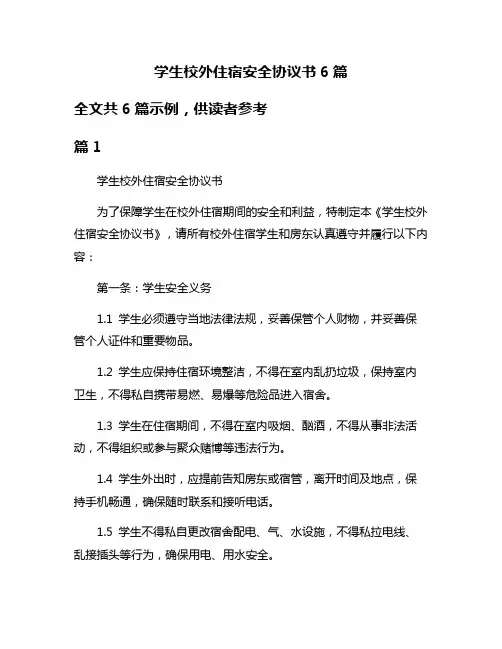 学生校外住宿安全协议书 6 篇

全文共 6 篇示例，供读者参考

篇 1

学生校外住宿安全协议书

为了保障学生在校外住宿期间的安全和利益，特制定本《学生校外住宿安全协议书》，请所有校外住宿学生和房东认真遵守并履行以下内容：

第一条：学生安全义务

1.1 学生必须遵守当地法律法规，妥善保管个人财物，并妥善保管个人证件和重要物品。

1.2 学生应保持住宿环境整洁，不得在室内乱扔垃圾，保持室内卫生，不得私自携带易燃、易爆等危险品进入宿舍。

1.3 学生在住宿期间，不得在室内吸烟、酗酒，不得从事非法活动，不得组织或参与聚众赌博等违法行为。

1.4 学生外出时，应提前告知房东或宿管，离开时间及地点，保持手机畅通，确保随时联系和接听电话。

1.5 学生不得私自更改宿舍配电、气、水设施，不得私拉电线、乱接插头等行为，确保用电、用水安全。